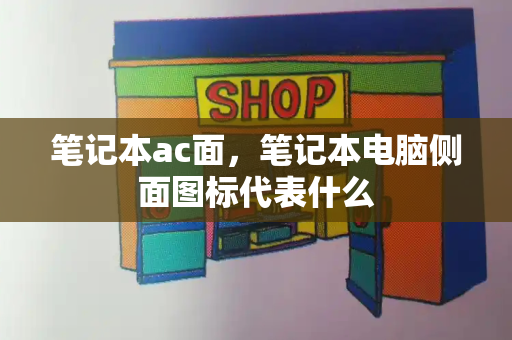 SHOP

笔记本ac面，笔记本电脑侧面图标代表什么